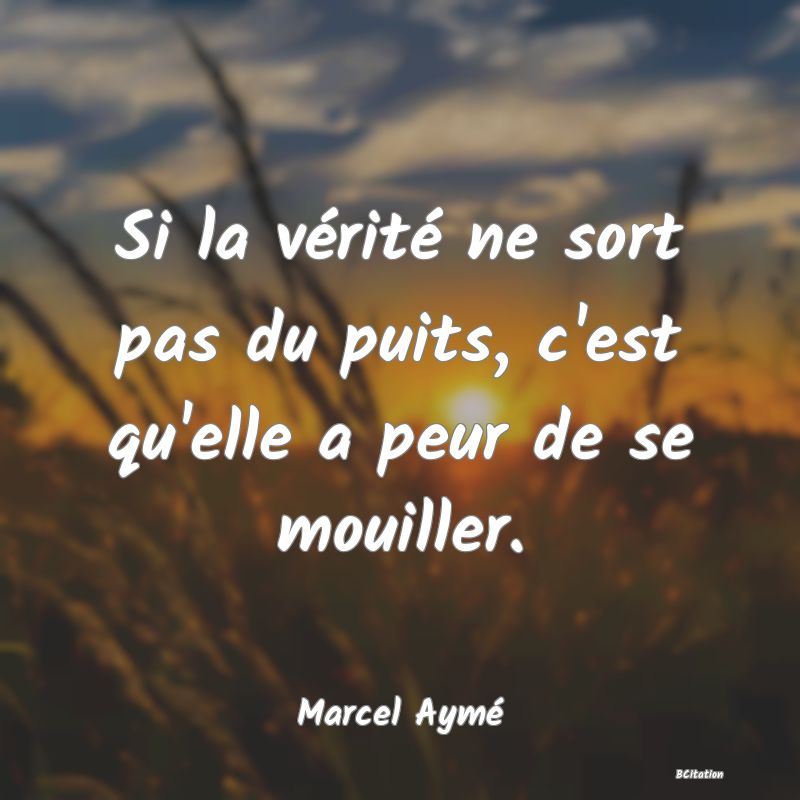 Si la vérité ne sort pas du puits, c'est qu'elle a peur de se mouiller.

Marcel Aymé

BCitation